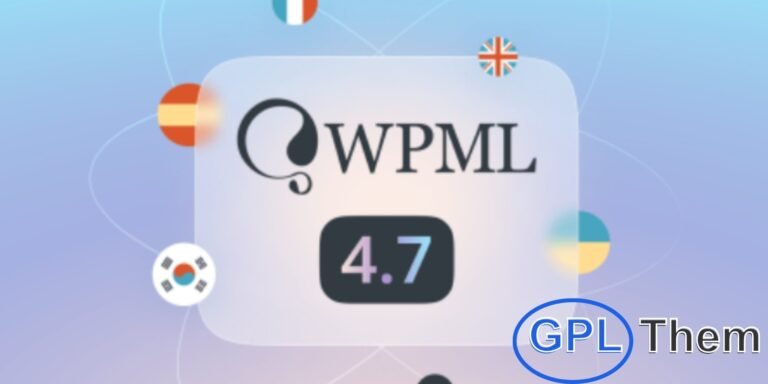 WPML

4.7

GPL Them